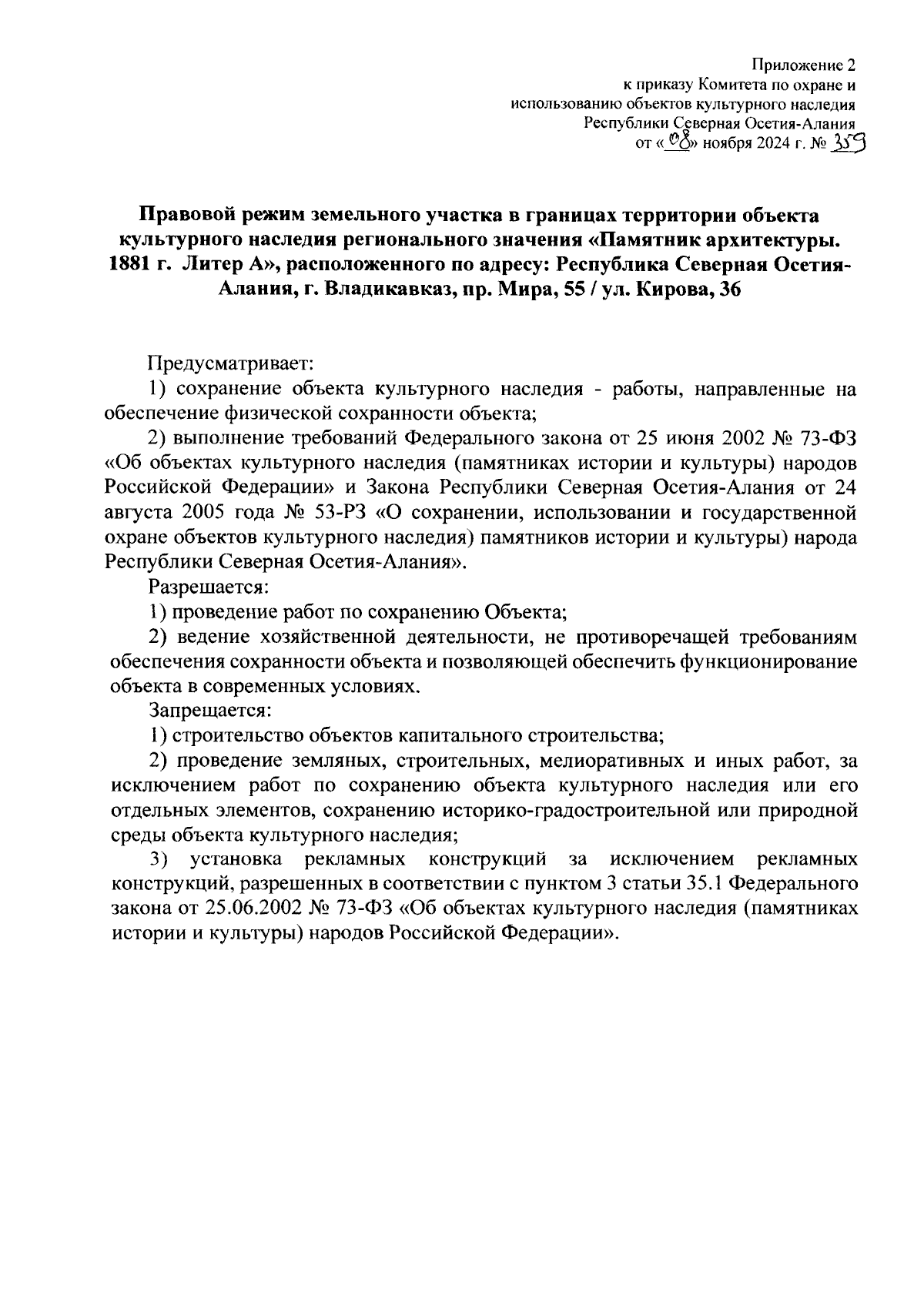 Приложение 2
к приказу Комитета по охране и
использованию объектов культурного наследия
Республики Северная Осетия-Алания
от «08» ноября 2024 г. № 359

Правовой режим земельного участка в границах территории объекта культурного наследия регионального значения «Памятник архитектуры. 1881 г. Литер А», расположенного по адресу: Республика Северная Осетия-Алания, г. Владикавказ, пр. Мира, 55 / ул. Кирова, 36

Предусматривает:

1) сохранение объекта культурного наследия - работы, направленные на обеспечение физической сохранности объекта;

2) выполнение требований Федерального закона от 25 июня 2002 № 73-ФЗ «Об объектах культурного наследия (памятниках истории и культуры) народов Российской Федерации» и Закона Республики Северная Осетия-Алания от 24 августа 2005 года № 53-РЗ «О сохранении, использовании и государственной охране объектов культурного наследия) памятников истории и культуры) народа Республики Северная Осетия-Алания».

Разрешается:

1) проведение работ по сохранению Объекта;

2) ведение хозяйственной деятельности, не противоречащей требованиям обеспечения сохранности объекта и позволяющей обеспечить функционирование объекта в современных условиях.

Запрещается:

1) строительство объектов капитального строительства;

2) проведение земляных, строительных, мелиоративных и иных работ, за исключением работ по сохранению объекта культурного наследия или его отдельных элементов, сохранению историко-градостроительной или природной среды объекта культурного наследия;

3) установка рекламных конструкций за исключением рекламных конструкций, разрешенных в соответствии с пунктом 3 статьи 35.1 Федерального закона от 25.06.2002 № 73-ФЗ «Об объектах культурного наследия (памятниках истории и культуры) народов Российской Федерации».